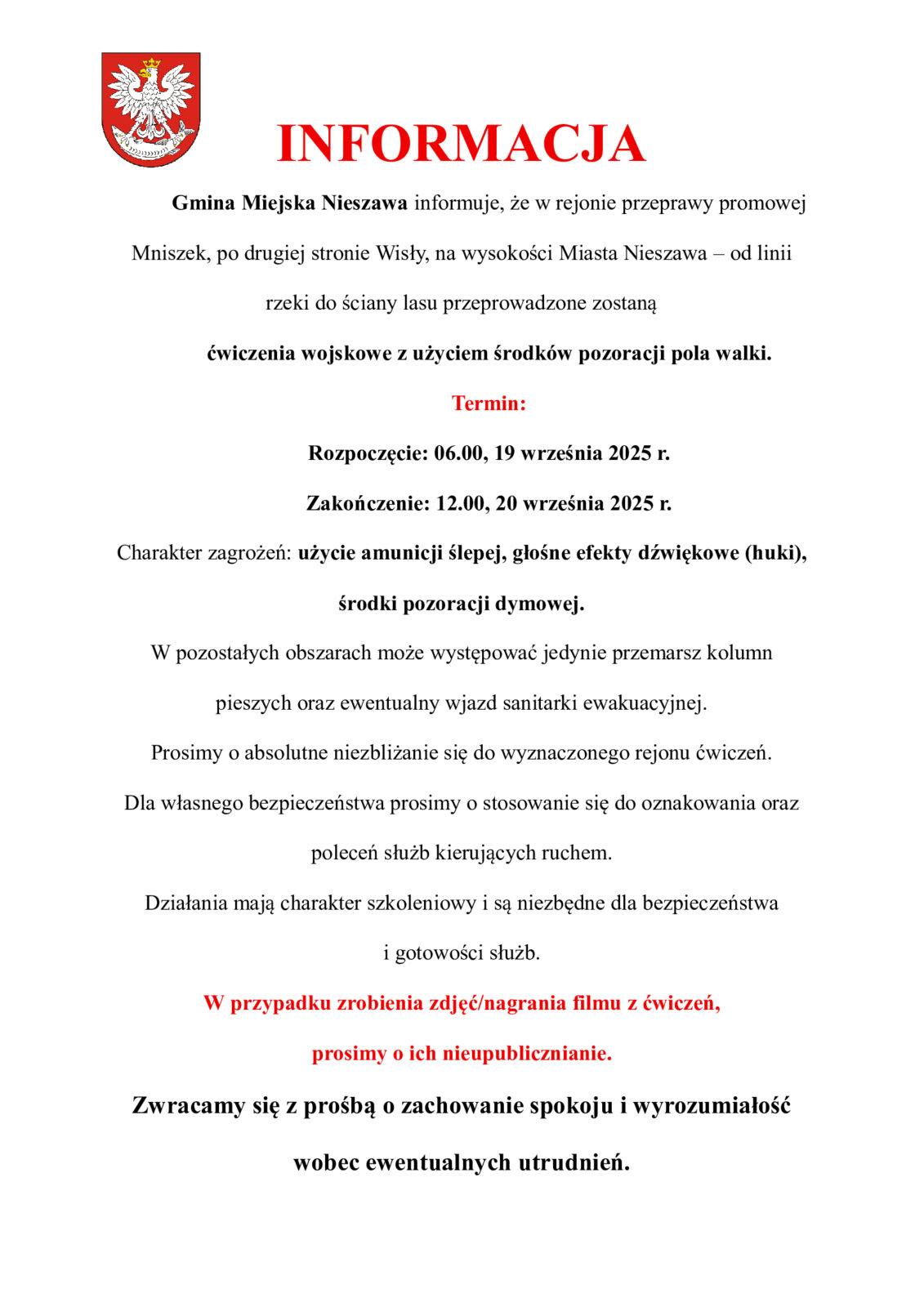 INFORMACJA

Gmina Miejska Nieszawa informuje, że w rejonie przeprawy promowej Mniszek, po drugiej stronie Wisły, na wysokości Miasta Nieszawa – od linii rzeki do ściany lasu przeprowadzone zostaną

ćwiczenia wojskowe z użyciem środków pozoracji pola walki.

Termin:

Rozpoczęcie: 06.00, 19 września 2025 r.

Zakończenie: 12.00, 20 września 2025 r.

Charakter zagrożeń: użycie amunicji ślepej, głośne efekty dźwiękowe (huki), środki pozoracji dymowej.

W pozostałych obszarach może występować jedynie przemarsz kolumn pieszych oraz ewentualny wjazd sanitarki ewakuacyjnej.

Prosimy o absolutne niezbliżanie się do wyznaczonego rejonu ćwiczeń.

Dla własnego bezpieczeństwa prosimy o stosowanie się do oznakowania oraz poleceń służb kierujących ruchem.

Działania mają charakter szkoleniowy i są niezbędne dla bezpieczeństwa i gotowości służb.

W przypadku zrobienia zdjęć/nagrania filmu z ćwiczeń, prosimy o ich nieupublicznianie.

Zwracamy się z prośbą o zachowanie spokoju i wyrozumiałość wobec ewentualnych utrudnień.